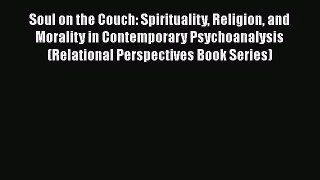 Soul on the Couch: Spirituality, Religion, and Morality in Contemporary Psychoanalysis (Relational Perspectives Book Series)